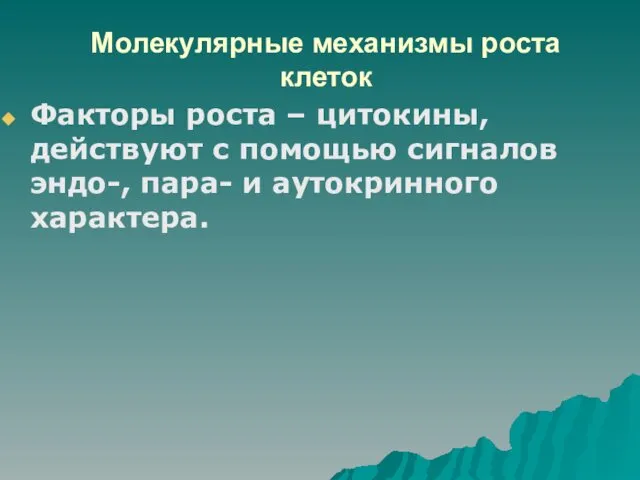 Молекулярные механизмы роста клеток

Факторы роста – цитокины, действуют с помощью сигналов эндо-, пара- и аутокринного характера.